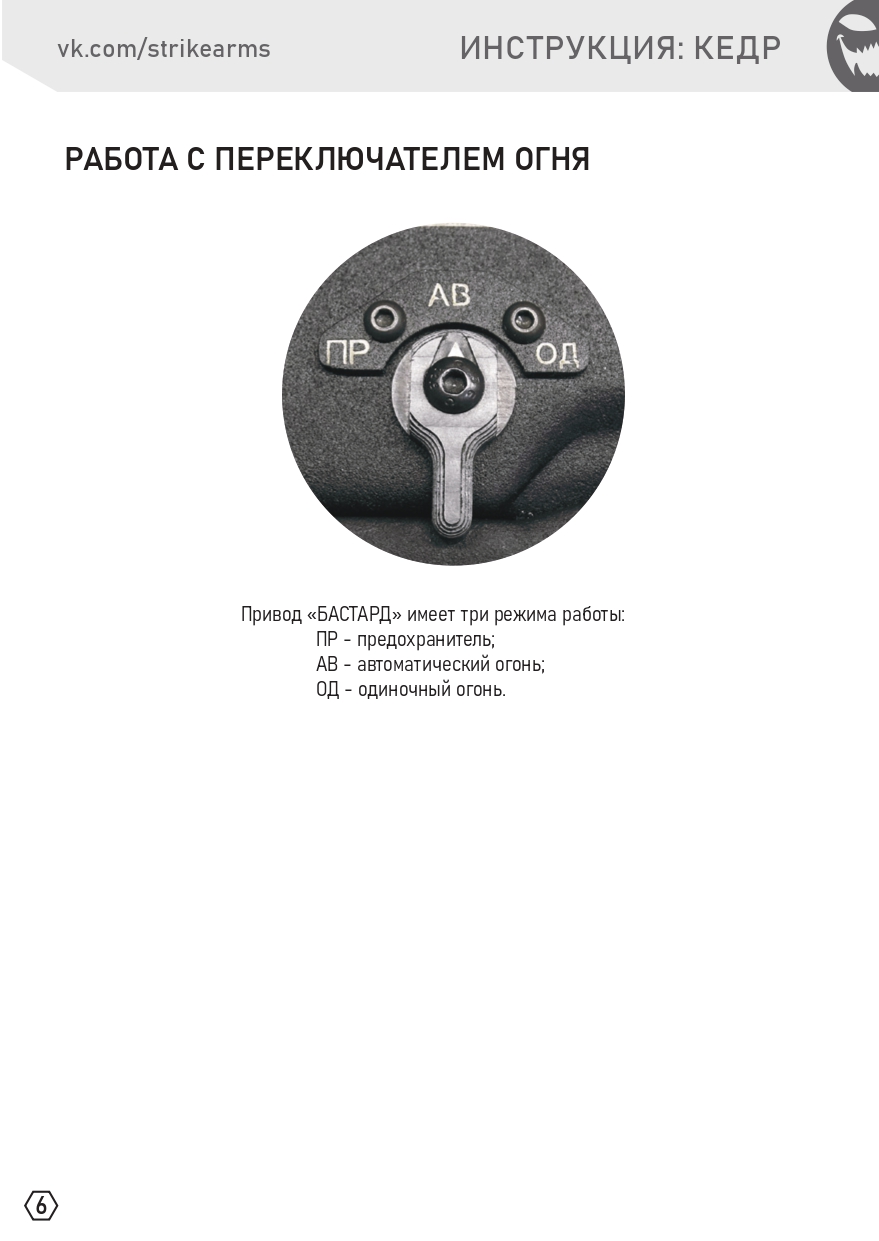 vk.com/strikearms

ИНСТРУКЦИЯ: КЕДР

РАБОТА С ПЕРЕКЛЮЧАТЕЛЕМ ОГНЯ

ПР
АВ
ОД

Привод «БАСТАРД» имеет три режима работы:
ПР - предохранитель;
АВ - автоматический огонь;
ОД - одиночный огонь.

6